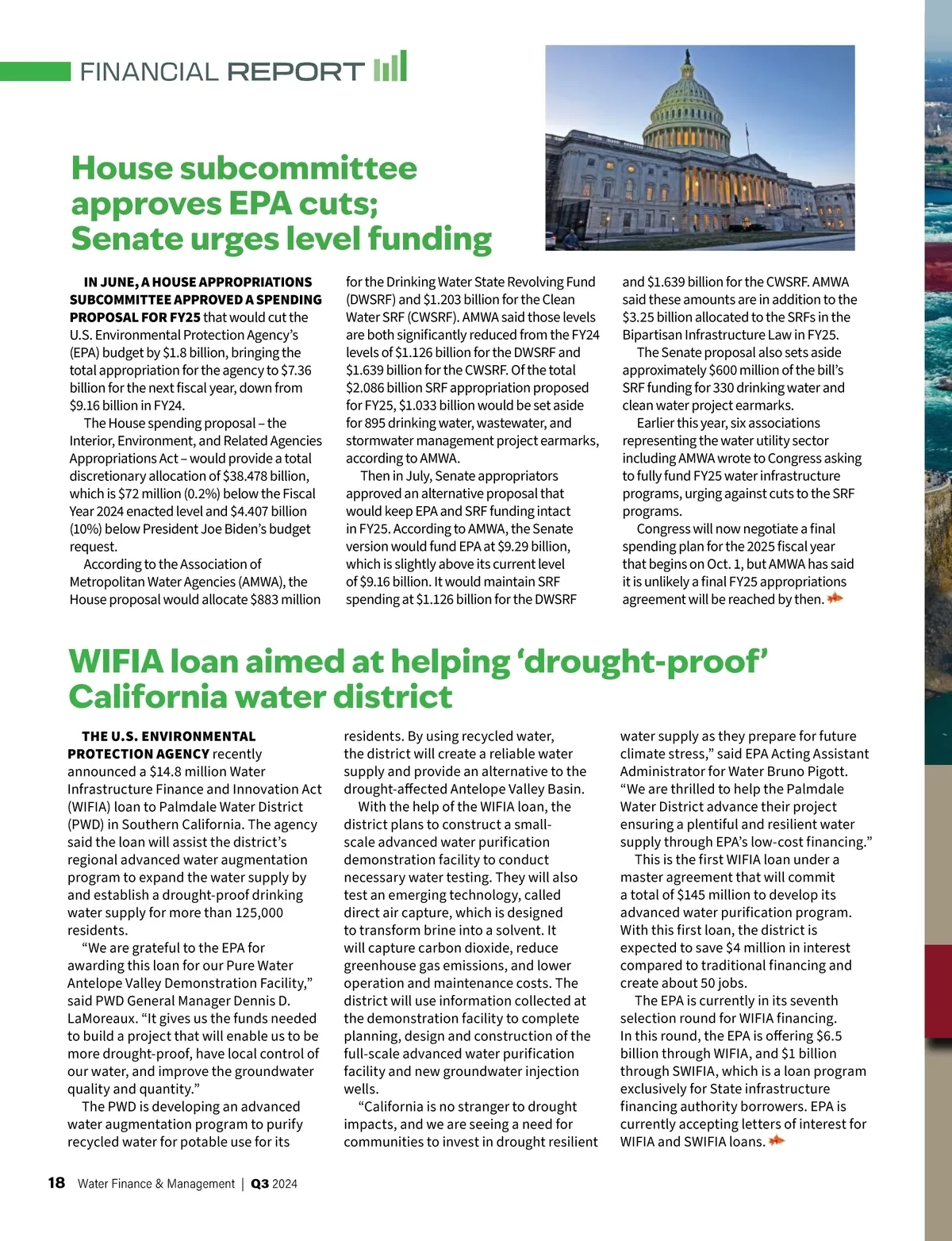 FINANCIAL REPORT

House subcommittee approves EPA cuts; Senate urges level funding

IN JUNE, A HOUSE APPROPRIATIONS SUBCOMMITTEE APPROVED A SPENDING PROPOSAL FOR FY25 that would cut the U.S. Environmental Protection Agency's (EPA) budget by $1.8 billion, bringing the total appropriation for the agency to $7.36 billion for the next fiscal year, down from $9.16 billion in FY24.

The House spending proposal – the Interior, Environment, and Related Agencies Appropriations Act – would provide a total discretionary allocation of $38.478 billion, which is $72 million (0.2%) below the Fiscal Year 2024 enacted level and $4.407 billion (10%) below President Joe Biden's budget request.

According to the Association of Metropolitan Water Agencies (AMWA), the House proposal would allocate $883 million for the Drinking Water State Revolving Fund (DWSRF) and $1.203 billion for the Clean Water SRF (CWSRF). AMWA said those levels are both significantly reduced from the FY24 levels of $1.126 billion for the DWSRF and $1.639 billion for the CWSRF. Of the total $2.086 billion SRF appropriation proposed for FY25, $1.033 billion would be set aside for 895 drinking water, wastewater, and stormwater management project earmarks, according to AMWA.

Then in July, Senate appropriators approved an alternative proposal that would keep EPA and SRF funding intact in FY25. According to AMWA, the Senate version would fund EPA at $9.29 billion, which is slightly above its current level of $9.16 billion. It would maintain SRF spending at $1.126 billion for the DWSRF and $1.639 billion for the CWSRF. AMWA said these amounts are in addition to the $3.25 billion allocated to the SRFs in the Bipartisan Infrastructure Law in FY25.

The Senate proposal also sets aside approximately $600 million of the bill's SRF funding for 330 drinking water and clean water project earmarks.

Earlier this year, six associations representing the water utility sector including AMWA wrote to Congress asking to fully fund FY25 water infrastructure programs, urging against cuts to the SRF programs.

Congress will now negotiate a final spending plan for the 2025 fiscal year that begins on Oct. 1, but AMWA has said it is unlikely a final FY25 appropriations agreement will be reached by then.

WIFIA loan aimed at helping 'drought-proof' California water district

THE U.S. ENVIRONMENTAL PROTECTION AGENCY recently announced a $14.8 million Water Infrastructure Finance and Innovation Act (WIFIA) loan to Palmdale Water District (PWD) in Southern California. The agency said the loan will assist the district's regional advanced water augmentation program to expand the water supply by and establish a drought-proof drinking water supply for more than 125,000 residents.

"We are grateful to the EPA for awarding this loan for our Pure Water Antelope Valley Demonstration Facility," said PWD General Manager Dennis D. LaMoreaux. "It gives us the funds needed to build a project that will enable us to be more drought-proof, have local control of our water, and improve the groundwater quality and quantity."

The PWD is developing an advanced water augmentation program to purify recycled water for potable use for its residents. By using recycled water, the district will create a reliable water supply and provide an alternative to the drought-affected Antelope Valley Basin.

With the help of the WIFIA loan, the district plans to construct a small-scale advanced water purification demonstration facility to conduct necessary water testing. They will also test an emerging technology, called direct air capture, which is designed to transform brine into a solvent. It will capture carbon dioxide, reduce greenhouse gas emissions, and lower operation and maintenance costs. The district will use information collected at the demonstration facility to complete planning, design and construction of the full-scale advanced water purification facility and new groundwater injection wells.

"California is no stranger to drought impacts, and we are seeing a need for communities to invest in drought resilient water supply as they prepare for future climate stress," said EPA Acting Assistant Administrator for Water Bruno Pigott. "We are thrilled to help the Palmdale Water District advance their project ensuring a plentiful and resilient water supply through EPA's low-cost financing."

This is the first WIFIA loan under a master agreement that will commit a total of $145 million to develop its advanced water purification program. With this first loan, the district is expected to save $4 million in interest compared to traditional financing and create about 50 jobs.

The EPA is currently in its seventh selection round for WIFIA financing. In this round, the EPA is offering $6.5 billion through WIFIA, and $1 billion through SWIFIA, which is a loan program exclusively for State infrastructure financing authority borrowers. EPA is currently accepting letters of interest for WIFIA and SWIFIA loans.

18 Water Finance & Management | Q3 2024